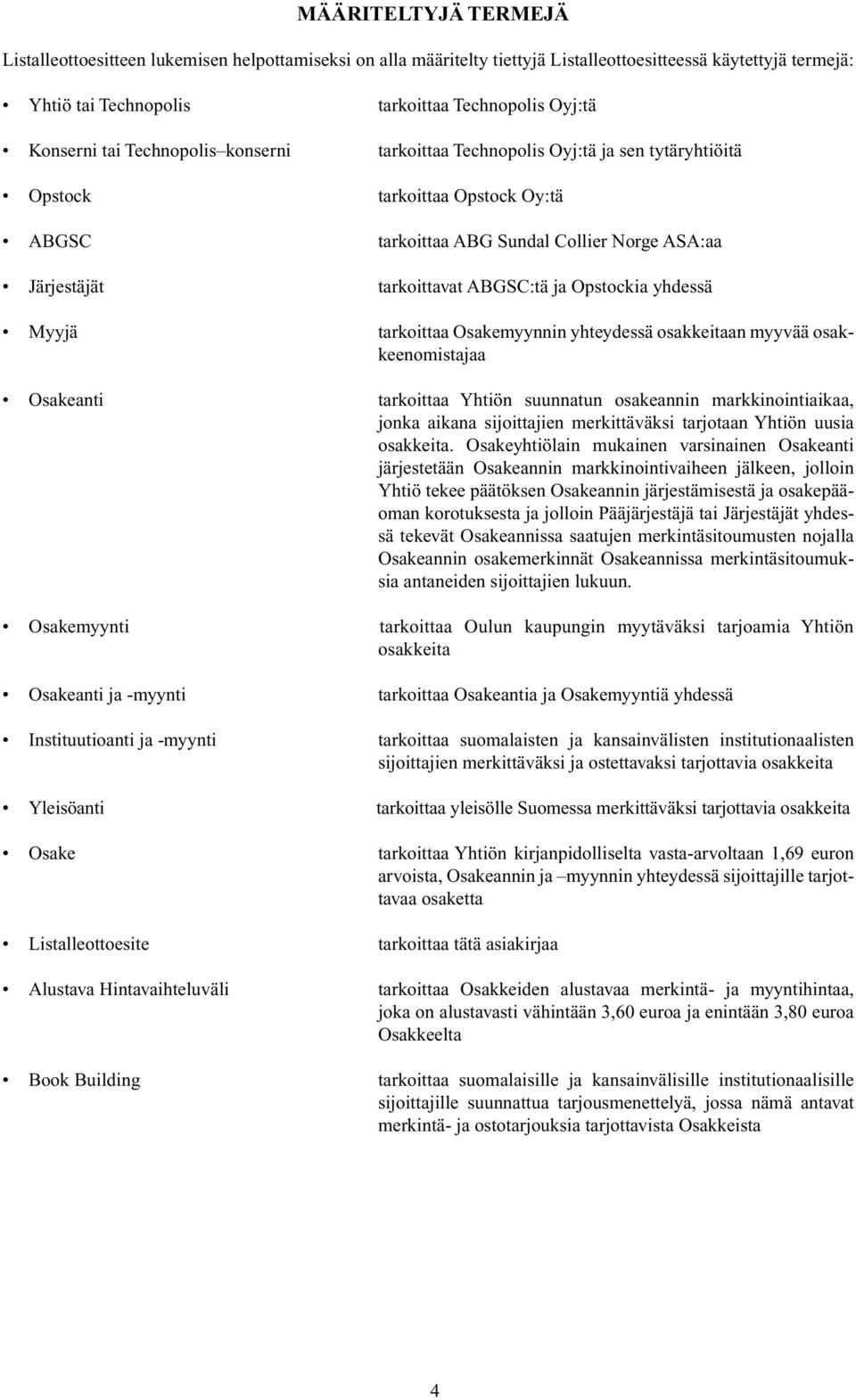 MÄÄRITELTYJÄ TERMEJÄ

Listalleottoesitteen lukemisen helpottamiseksi on alla määritelty tiettyjä Listalleottoesitteessä käytettyjä termejä:

• Yhtiö tai Technopolis tarkoittaa Technopolis Oyj:tä

• Konserni tai Technopolis–konserni tarkoittaa Technopolis Oyj:tä ja sen tytäryhtiöitä

• Opstock tarkoittaa Opstock Oy:tä

• ABGSC tarkoittaa ABG Sundal Collier Norge ASA:aa

• Järjestäjät tarkoittavat ABGSC:tä ja Opstockia yhdessä

• Myyjä tarkoittaa Osakemyynnin yhteydessä osakkeitaan myyvää osakkeenomistajaa

• Osakeanti tarkoittaa Yhtiön suunnatun osakeannin markkinointiaikaa, jonka aikana sijoittajien merkittäväksi tarjotaan Yhtiön uusia osakkeita. Osakeyhtiölain mukainen varsinainen Osakeanti järjestetään Osakeannin markkinointivaiheen jälkeen, jolloin Yhtiö tekee päätöksen Osakeannin järjestämisestä ja osakepääoman korotuksesta ja jolloin Pääjärjestäjä tai Järjestäjät yhdessä tekevät Osakeannissa saatujen merkintäsitoumusten nojalla Osakeannin osakemerkinnät Osakeannissa merkintäsitoumuksia antaneiden sijoittajien lukuun.

• Osakemyynti tarkoittaa Oulun kaupungin myytäväksi tarjoamia Yhtiön osakkeita

• Osakeanti ja -myynti tarkoittaa Osakeantia ja Osakemyyntiä yhdessä

• Instituutioanti ja -myynti tarkoittaa suomalaisten ja kansainvälisten institutionaalisten sijoittajien merkittäväksi ja ostettavaksi tarjottavia osakkeita

• Yleisöanti tarkoittaa yleisölle Suomessa merkittäväksi tarjottavia osakkeita

• Osake tarkoittaa Yhtiön kirjanpidolliselta vasta-arvoltaan 1,69 euron arvoista, Osakeannin ja –myynnin yhteydessä sijoittajille tarjottavaa osaketta

• Listalleottoesite tarkoittaa tätä asiakirjaa

• Alustava Hintavaihteluväli tarkoittaa Osakkeiden alustavaa merkintä- ja myyntihintaa, joka on alustavasti vähintään 3,60 euroa ja enintään 3,80 euroa Osakkeelta

• Book Building tarkoittaa suomalaisille ja kansainvälisille institutionaalisille sijoittajille suunnattua tarjousmenettelyä, jossa nämä antavat merkintä- ja ostotarjouksia tarjottavista Osakkeista

4